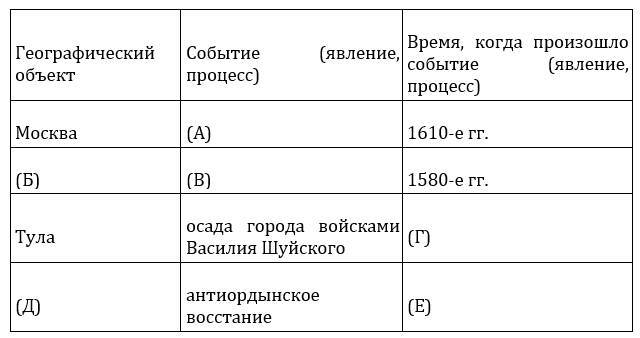 | Географический объект | Событие (явление, процесс) | Время, когда произошло событие (явление, процесс) |
|---|---|---|
| Москва | (А) | 1610-е гг. |
| (Б) | (В) | 1580-е гг. |
| Тула | осада города войсками Василия Шуйского | (Г) |
| (Д) | антиордынское восстание | (Е) |